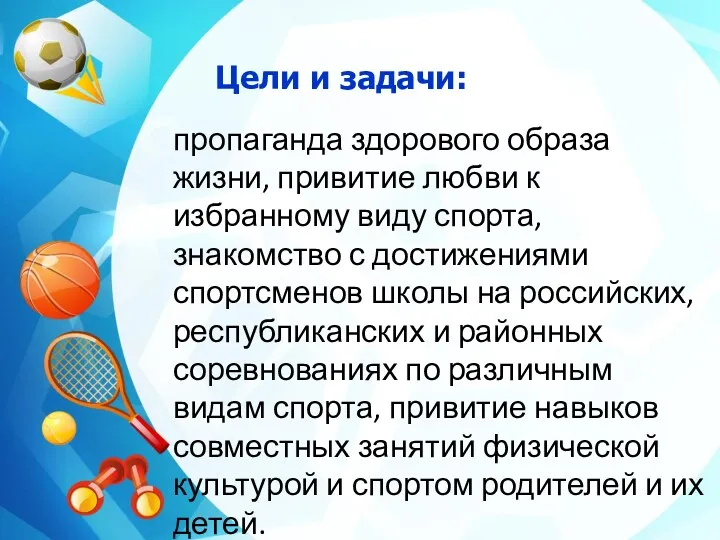 Цели и задачи:

пропаганда здорового образа жизни, привитие любви к избранному виду спорта, знакомство с достижениями спортсменов школы на российских, республиканских и районных соревнованиях по различным видам спорта, привитие навыков совместных занятий физической культурой и спортом родителей и их детей.